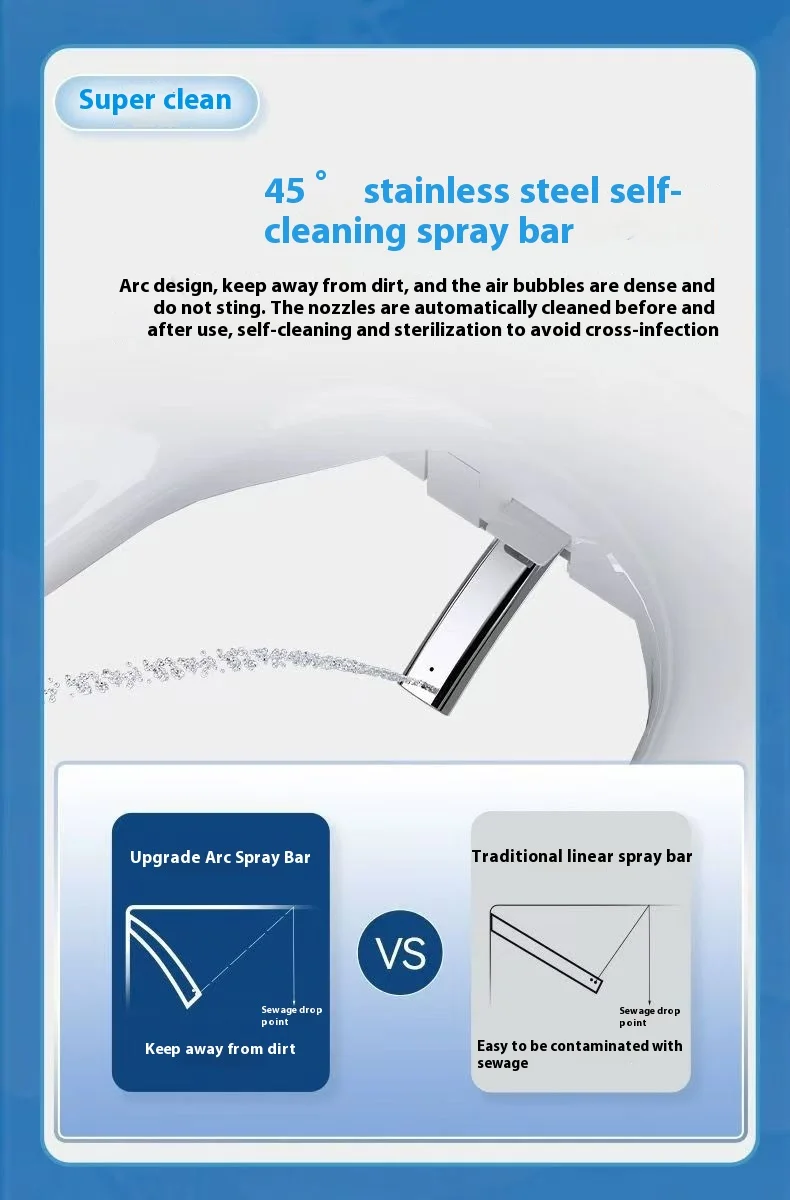 Super clean

45 ° stainless steel self-cleaning spray bar

Arc design, keep away from dirt, and the air bubbles are dense and do not sting. The nozzles are automatically cleaned before and after use, self-cleaning and sterilization to avoid cross-infection

Upgrade Arc Spray Bar

Sewage drop point

Keep away from dirt

VS

Traditional linear spray bar

Sewage drop point

Easy to be contaminated with sewage